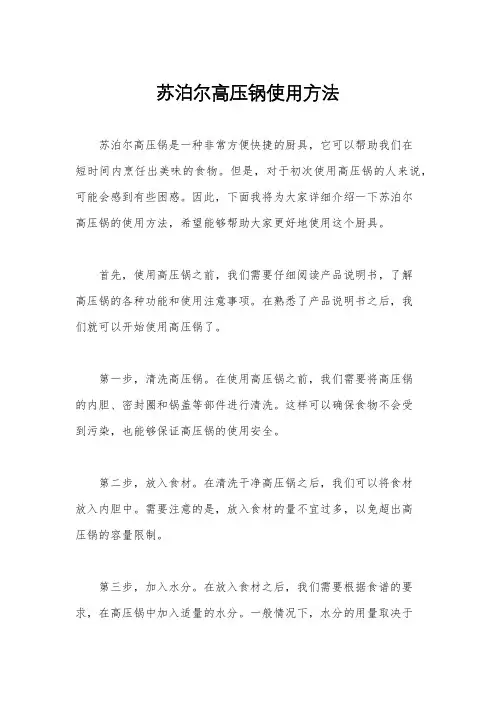 苏泊尔高压锅使用方法

苏泊尔高压锅是一种非常方便快捷的厨具，它可以帮助我们在短时间内烹饪出美味的食物。但是，对于初次使用高压锅的人来说，可能会感到有些困惑。因此，下面我将为大家详细介绍一下苏泊尔高压锅的使用方法，希望能够帮助大家更好地使用这个厨具。

首先，使用高压锅之前，我们需要仔细阅读产品说明书，了解高压锅的各种功能和使用注意事项。在熟悉了产品说明书之后，我们就可以开始使用高压锅了。

第一步，清洗高压锅。在使用高压锅之前，我们需要将高压锅的内胆、密封圈和锅盖等部件进行清洗。这样可以确保食物不会受到污染，也能够保证高压锅的使用安全。

第二步，放入食材。在清洗干净高压锅之后，我们可以将食材放入内胆中。需要注意的是，放入食材的量不宜过多，以免超出高压锅的容量限制。

第三步，加入水分。在放入食材之后，我们需要根据食谱的要求，在高压锅中加入适量的水分。一般情况下，水分的用量取决于